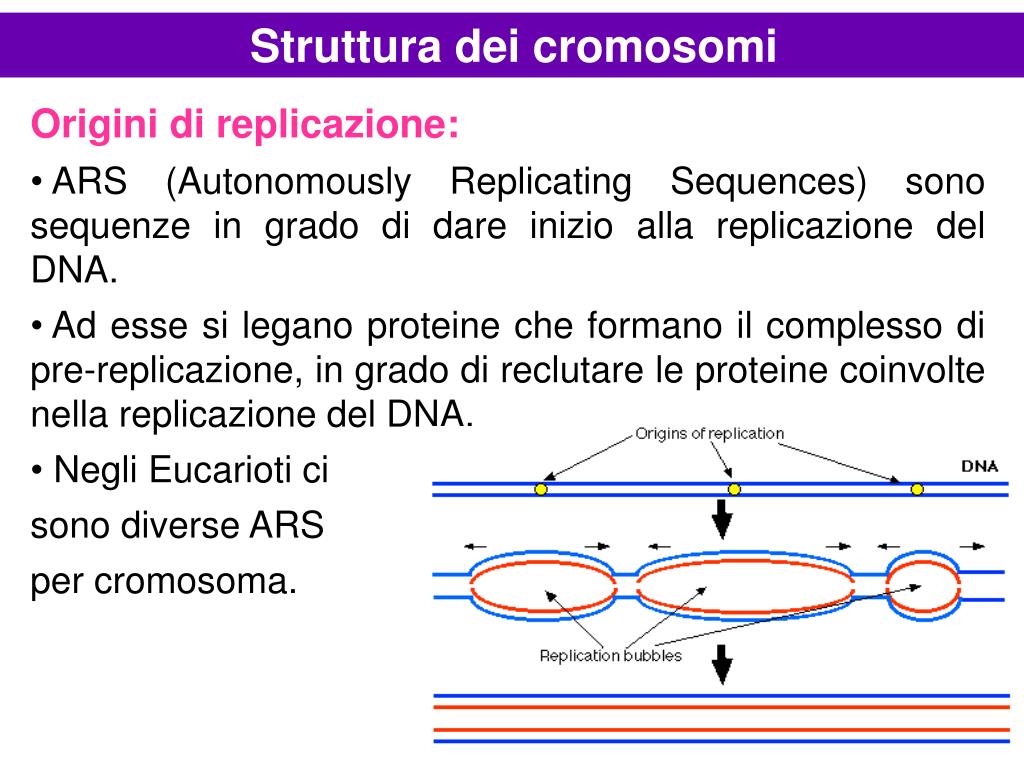 Struttura dei cromosomi

Origini di replicazione:

• ARS (Autonomously Replicating Sequences) sono sequenze in grado di dare inizio alla replicazione del DNA.

• Ad esse si legano proteine che formano il complesso di pre-replicazione, in grado di reclutare le proteine coinvolte nella replicazione del DNA.

• Negli Eucarioti ci sono diverse ARS per cromosoma.

Origins of replication

DNA

Replication bubbles